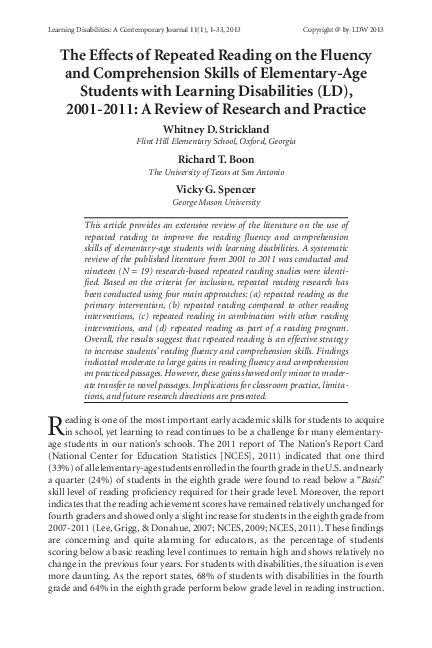 Learning Disabilities: A Contemporary Journal 11(1), 1-33, 2013

Copyright @ by LDW 2013

The Effects of Repeated Reading on the Fluency and Comprehension Skills of Elementary-Age Students with Learning Disabilities (LD), 2001-2011: A Review of Research and Practice

Whitney D. Strickland
Flint Hill Elementary School, Oxford, Georgia

Richard T. Boon
The University of Texas at San Antonio

Vicky G. Spencer
George Mason University

This article provides an extensive review of the literature on the use of repeated reading to improve the reading fluency and comprehension skills of elementary-age students with learning disabilities. A systematic review of the published literature from 2001 to 2011 was conducted and nineteen (N = 19) research-based repeated reading studies were identified. Based on the criteria for inclusion, repeated reading research has been conducted using four main approaches: (a) repeated reading as the primary intervention, (b) repeated reading compared to other reading interventions, (c) repeated reading in combination with other reading interventions, and (d) repeated reading as part of a reading program. Overall, the results suggest that repeated reading is an effective strategy to increase students' reading fluency and comprehension skills. Findings indicated moderate to large gains in reading fluency and comprehension on practiced passages. However, these gains showed only minor to moderate transfer to novel passages. Implications for classroom practice, limitations, and future research directions are presented.

Reading is one of the most important early academic skills for students to acquire in school, yet learning to read continues to be a challenge for many elementary-age students in our nation's schools. The 2011 report of The Nation's Report Card (National Center for Education Statistics [NCES], 2011) indicated that one third (33%) of all elementary-age students enrolled in the fourth grade in the U.S. and nearly a quarter (24%) of students in the eighth grade were found to read below a "Basic" skill level of reading proficiency required for their grade level. Moreover, the report indicates that the reading achievement scores have remained relatively unchanged for fourth graders and showed only a slight increase for students in the eighth grade from 2007-2011 (Lee, Grigg, & Donahue, 2007; NCES, 2009; NCES, 2011). These findings are concerning and quite alarming for educators, as the percentage of students scoring below a basic reading level continues to remain high and shows relatively no change in the previous four years. For students with disabilities, the situation is even more daunting. As the report states, 68% of students with disabilities in the fourth grade and 64% in the eighth grade perform below grade level in reading instruction.